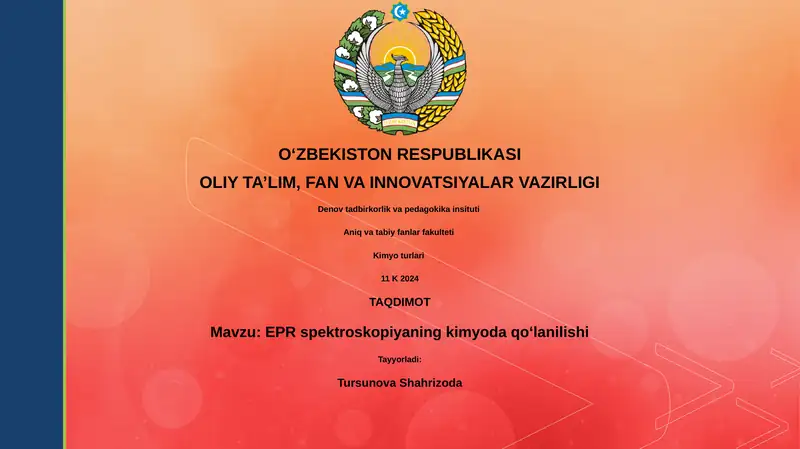 O‘ZBEKISTON RESPUBLIKASI
OLIY TA’LIM, FAN VA INNOVATSIYALAR VAZIRLIGI

Denov tadbirkorlik va pedagokika insituti

Aniq va tabiy fanlar fakulteti

Kimyo turlari

11 K 2024

TAQDIMOT

Mavzu: EPR spektroskopiyaning kimyoda qo‘lanilishi

Tayyorladi:

Tursunova Shahrizoda